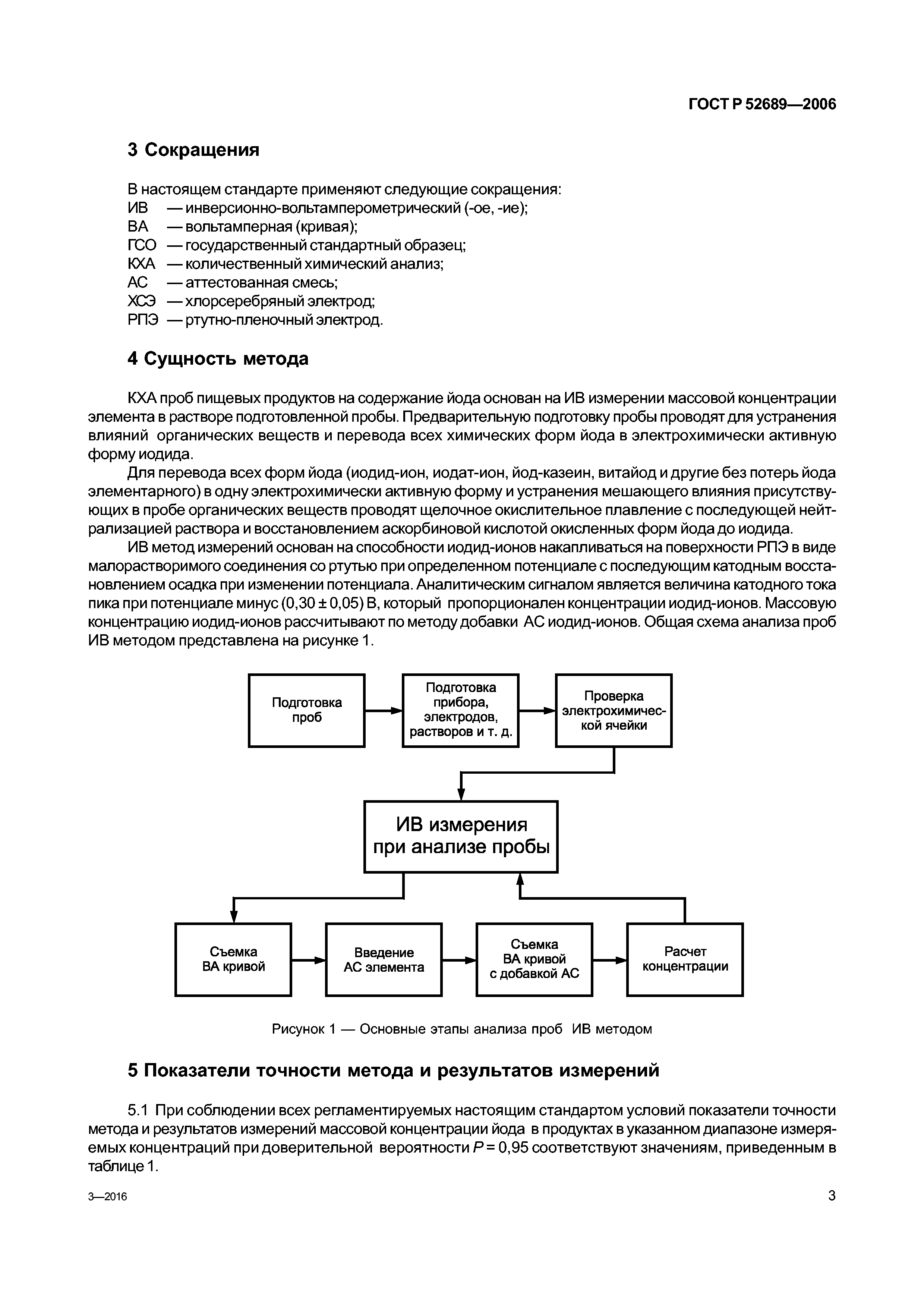 ГОСТ Р 52689—2006

3 Сокращения

В настоящем стандарте применяют следующие сокращения:
ИВ — инверсионно-вольтамперометрический (-ое, -ие);
ВА — вольтамперная (кривая);
ГСО — государственный стандартный образец;
КХА — количественный химический анализ;
АС — аттестованная смесь;
ХСЭ — хлорсеребряный электрод;
РПЭ — ртутно-пленочный электрод.

4 Сущность метода

КХА проб пищевых продуктов на содержание йода основан на ИВ измерении массовой концентрации элемента в растворе подготовленной пробы. Предварительную подготовку пробы проводят для устранения влияний органических веществ и перевода всех химических форм йода в электрохимически активную форму иодида.

Для перевода всех форм йода (иодид-ион, иодат-ион, йод-казеин, витайод и другие без потерь йода элементарного) в одну электрохимически активную форму и устранения мешающего влияния присутствующих в пробе органических веществ проводят щелочное окислительное плавление с последующей нейтрализацией раствора и восстановлением аскорбиновой кислотой окисленных форм йода до иодида.

ИВ метод измерений основан на способности иодид-ионов накапливаться на поверхности РПЭ в виде малорастворимого соединения со ртутью при определенном потенциале с последующим катодным восстановлением осадка при изменении потенциала. Аналитическим сигналом является величина катодного тока пика при потенциале минус (0,30 ± 0,05) В, который пропорционален концентрации иодид-ионов. Массовую концентрацию иодид-ионов рассчитывают по методу добавки АС иодид-ионов. Общая схема анализа проб ИВ методом представлена на рисунке 1.

Подготовка проб

Подготовка прибора, электродов, растворов и т. д.

Проверка электрохимической ячейки

ИВ измерения при анализе пробы

Съемка ВА кривой

Введение АС элемента

Съемка ВА кривой с добавкой АС

Расчет концентрации

Рисунок 1 — Основные этапы анализа проб ИВ методом

5 Показатели точности метода и результатов измерений

5.1 При соблюдении всех регламентируемых настоящим стандартом условий показатели точности метода и результатов измерений массовой концентрации йода в продуктах в указанном диапазоне измеряемых концентраций при доверительной вероятности $P = 0,95$ соответствуют значениям, приведенным в таблице 1.

3—2016

3